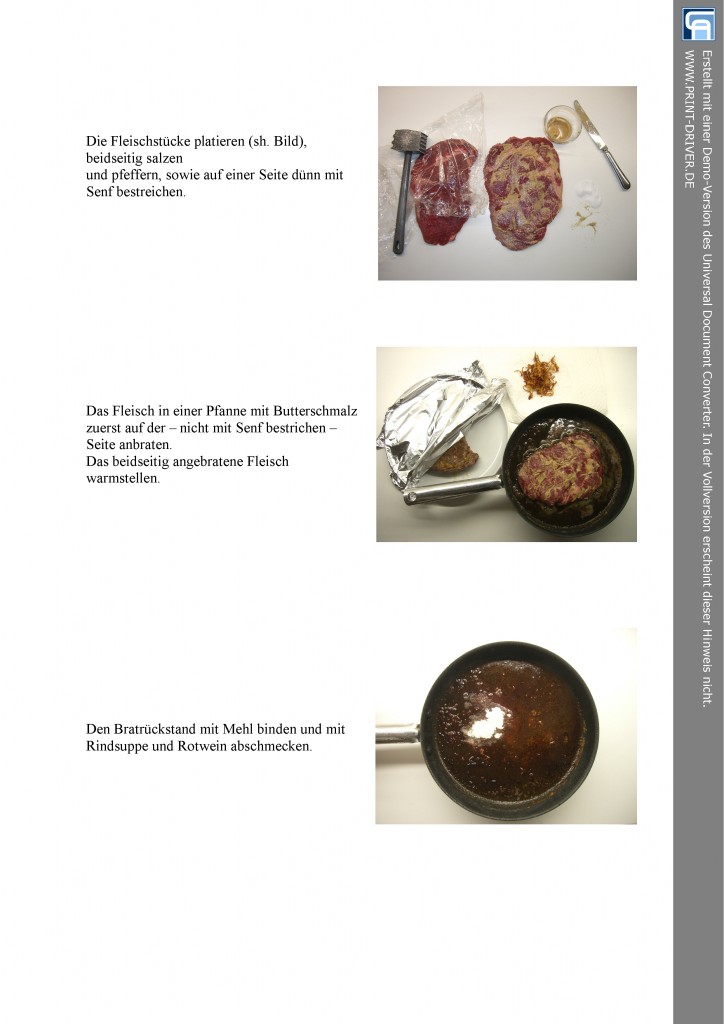 Die Fleischstücke platieren (sh. Bild), beidseitig salzen
und pfeffern, sowie auf einer Seite dünn mit Senf bestreichen.

Das Fleisch in einer Pfanne mit Butterschmalz zuerst auf der – nicht mit Senf bestrichen – Seite anbraten.
Das beidseitig angebratene Fleisch warmstellen.

Den Bratrückstand mit Mehl binden und mit Rindsuppe und Rotwein abschmecken.

Erstellt mit einer Demo-Version des Universal Document Converter. In der Vollversion erscheint dieser Hinweis nicht.
WWW.PRINT-DRIVER.DE